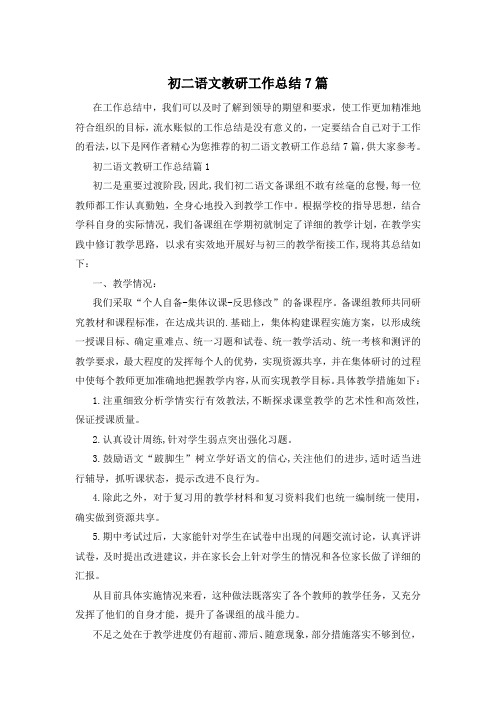 初二语文教研工作总结7篇

在工作总结中，我们可以及时了解到领导的期望和要求，使工作更加精准地符合组织的目标，流水账似的工作总结是没有意义的，一定要结合自己对于工作的看法，以下是网作者精心为您推荐的初二语文教研工作总结7篇，供大家参考。

初二语文教研工作总结篇1

初二是重要过渡阶段，因此，我们初二语文备课组不敢有丝毫的怠慢，每一位教师都工作认真勤勉，全身心地投入到教学工作中。根据学校的指导思想，结合学科自身的实际情况，我们备课组在学期初就制定了详细的教学计划，在教学实践中修订教学思路，以求有实效地开展好与初三的教学衔接工作，现将其总结如下：

一、教学情况：

我们采取“个人自备-集体议课-反思修改”的备课程序。备课组教师共同研究教材和课程标准，在达成共识的.基础上，集体构建课程实施方案，以形成统一授课目标、确定重难点、统一习题和试卷、统一教学活动、统一考核和测评的教学要求，最大程度的发挥每个人的优势，实现资源共享，并在集体研讨的过程中使每个教师更加准确地把握教学内容，从而实现教学目标。具体教学措施如下：

1.注重细致分析学情实行有效教法，不断探求课堂教学的艺术性和高效性，保证授课质量。

2.认真设计周练，针对学生弱点突出强化习题。

3.鼓励语文“跛脚生”树立学好语文的信心，关注他们的进步，适时适当进行辅导，抓听课状态，提示改进不良行为。

4.除此之外，对于复习用的教学材料和复习资料我们也统一编制统一使用，确实做到资源共享。

5.期中考试过后，大家能针对学生在试卷中出现的问题交流讨论，认真评讲试卷，及时提出改进建议，并在家长会上针对学生的情况和各位家长做了详细的汇报。

从目前具体实施情况来看，这种做法既落实了各个教师的教学任务，又充分发挥了他们的自身才能，提升了备课组的战斗能力。

不足之处在于教学进度仍有超前、滞后、随意现象，部分措施落实不够到位，